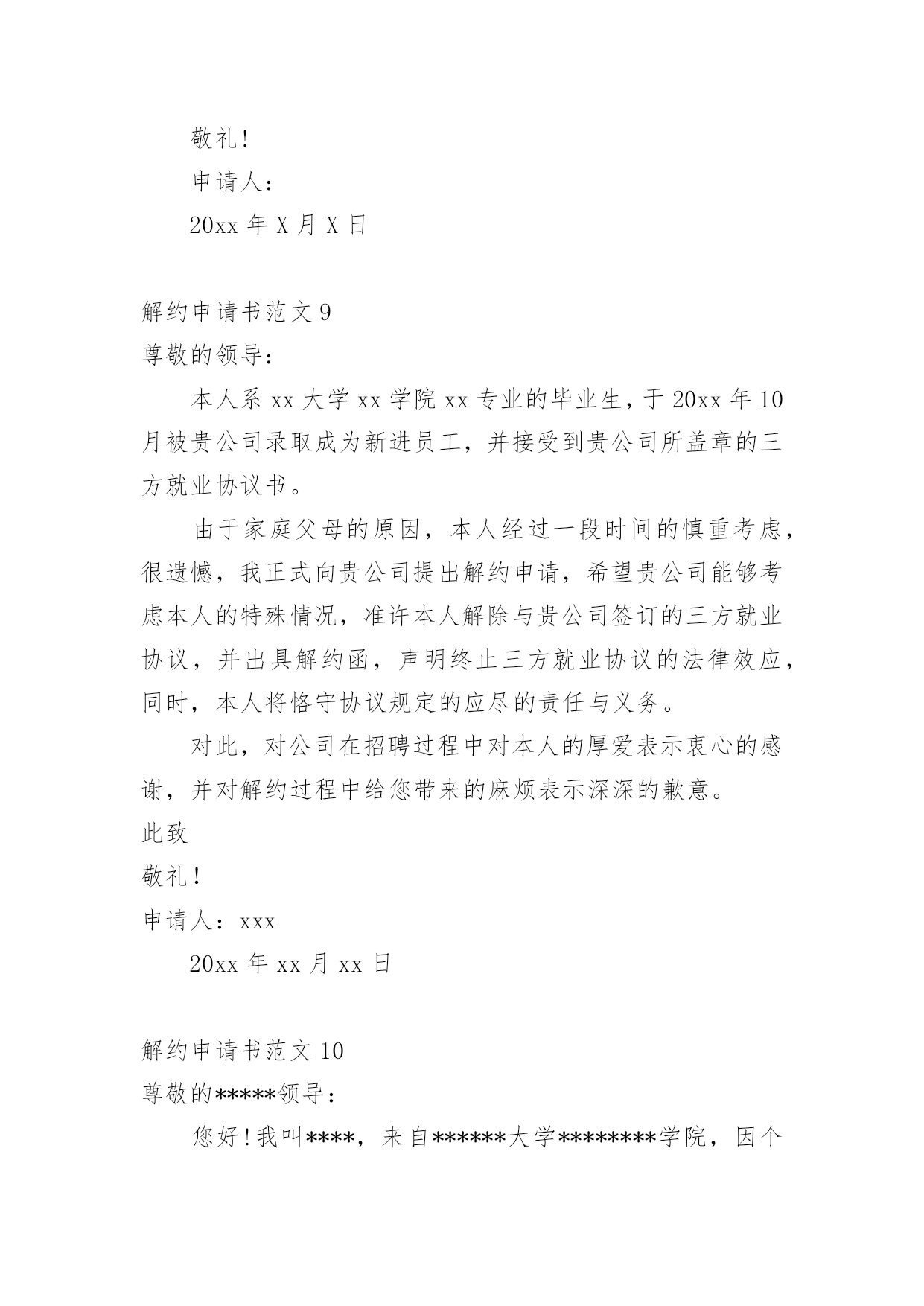 敬礼!

申请人：

20xx 年 X 月 X 日

解约申请书范文 9

尊敬的领导：

本人系 xx 大学 xx 学院 xx 专业的毕业生，于 20xx 年 10 月被贵公司录取成为新进员工，并接受到贵公司所盖章的三方就业协议书。

由于家庭父母的原因，本人经过一段时间的慎重考虑，很遗憾，我正式向贵公司提出解约申请，希望贵公司能够考虑本人的特殊情况，准许本人解除与贵公司签订的三方就业协议，并出具解约函，声明终止三方就业协议的法律效应，同时，本人将恪守协议规定的应尽的责任与义务。

对此，对公司在招聘过程中对本人的厚爱表示衷心的感谢，并对解约过程中给您带来的麻烦表示深深的歉意。

此致

敬礼!

申请人：xxx

20xx 年 xx 月 xx 日

解约申请书范文 10

尊敬的*****领导：

您好!我叫****，来自******大学********学院，因个